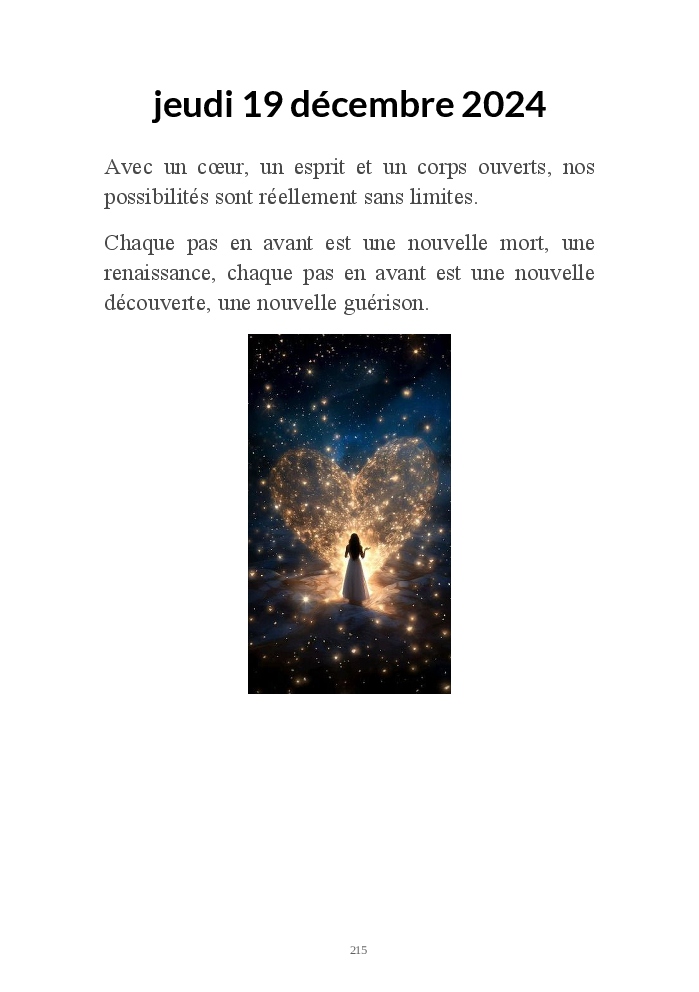 jeudi 19 décembre 2024

Avec un cœur, un esprit et un corps ouverts, nos possibilités sont réellement sans limites.

Chaque pas en avant est une nouvelle mort, une renaissance, chaque pas en avant est une nouvelle découverte, une nouvelle guérison.

215